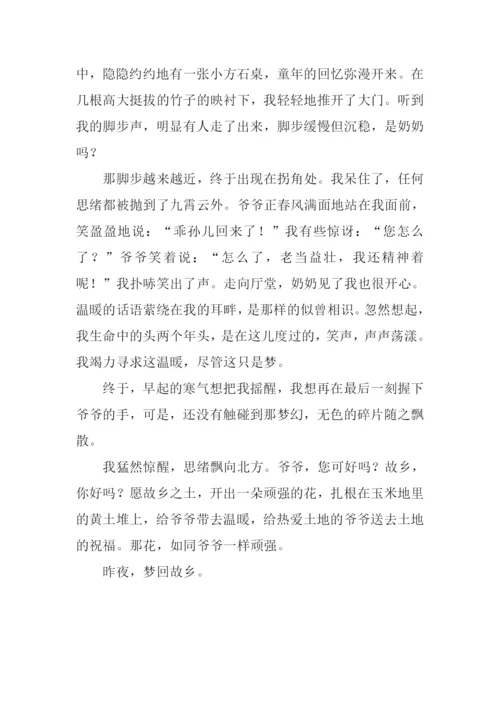 中，隐隐约约地有一张小方石桌，童年的回忆弥漫开来。在几根高大挺拔的竹子的映衬下，我轻轻地推开了大门。听到我的脚步声，明显有人走了出来，脚步缓慢但沉稳，是奶奶吗？

那脚步越来越近，终于出现在拐角处。我呆住了，任何思绪都被抛到了九霄云外。爷爷正春风满面地站在我面前，笑盈盈地说：“乖孙儿回来了！”我有些惊讶：“您怎么了？”爷爷笑着说：“怎么了，老当益壮，我还精神着呢！”我扑哧笑出了声。走向厅堂，奶奶见了我也很开心。温暖的话语萦绕在我的耳畔，是那样的似曾相识。忽然想起，我生命中的头两个年头，是在这儿度过的，笑声，声声荡漾。我竭力寻求这温暖，尽管这只是梦。

终于，早起的寒气想把我摇醒，我想再在最后一刻握下爷爷的手，可是，还没有触碰到那梦幻，无色的碎片随之飘散。

我猛然惊醒，思绪飘向北方。爷爷，您可好吗？故乡，你好吗？愿故乡之土，开出一朵顽强的花，扎根在玉米地里的黄土堆上，给爷爷带去温暖，给热爱土地的爷爷送去土地的祝福。那花，如同爷爷一样顽强。

昨夜，梦回故乡。